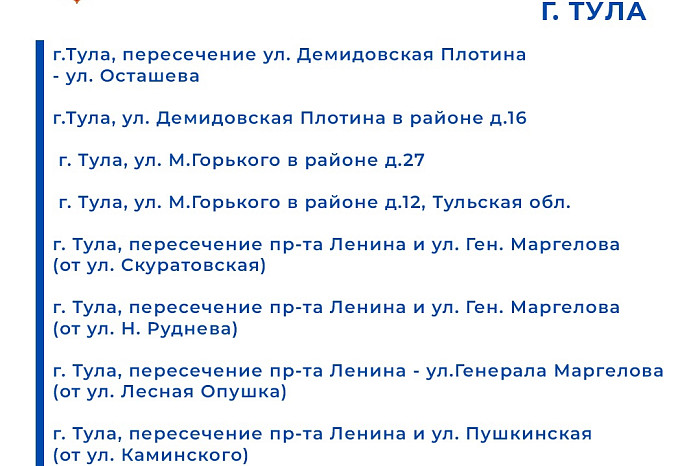 Г. ТУЛА

г.Тула, пересечение ул. Демидовская Плотина - ул. Осташева

г.Тула, ул. Демидовская Плотина в районе д.16

г. Тула, ул. М.Горького в районе д.27

г. Тула, ул. М.Горького в районе д.12, Тульская обл.

г. Тула, пересечение пр-та Ленина и ул. Ген. Маргелова (от ул. Скуратовская)

г. Тула, пересечение пр-та Ленина и ул. Ген. Маргелова (от ул. Н. Руднева)

г. Тула, пересечение пр-та Ленина - ул.Генерала Маргелова (от ул. Лесная Опушка)

г. Тула, пересечение пр-та Ленина и ул. Пушкинская (от ул. Каминского)